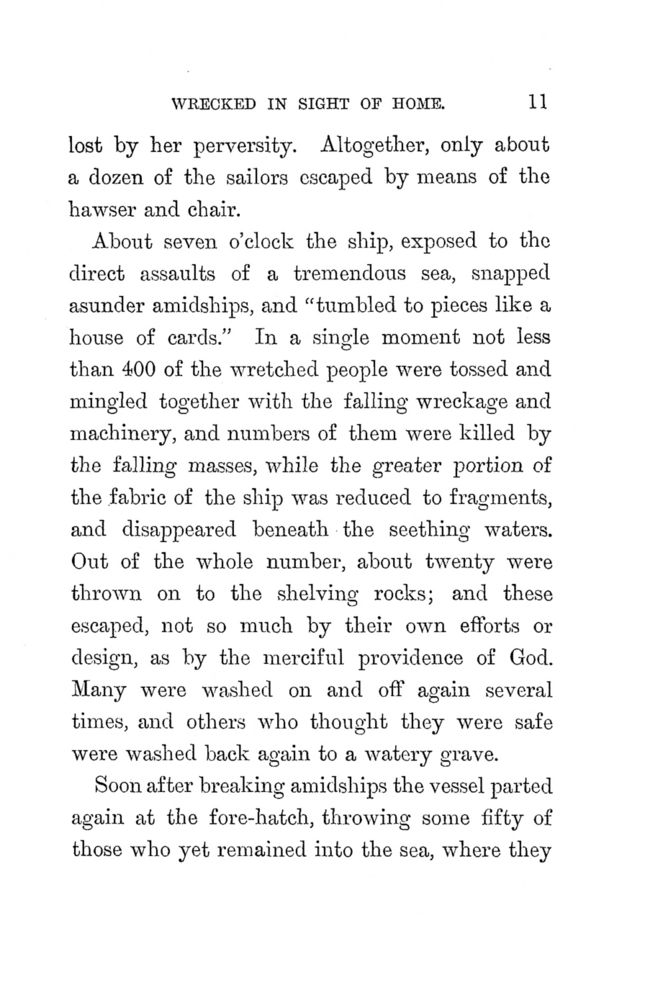 WRECKED IN SIGHT OF HOME. 11

lost by her perversity. Altogether, only about a dozen of the sailors escaped by means of the hawser and chair.

About seven o'clock the ship, exposed to the direct assaults of a tremendous sea, snapped asunder amidships, and "tumbled to pieces like a house of cards." In a single moment not less than 400 of the wretched people were tossed and mingled together with the falling wreckage and machinery, and numbers of them were killed by the falling masses, while the greater portion of the fabric of the ship was reduced to fragments, and disappeared beneath the seething waters. Out of the whole number, about twenty were thrown on to the shelving rocks; and these escaped, not so much by their own efforts or design, as by the merciful providence of God. Many were washed on and off again several times, and others who thought they were safe were washed back again to a watery grave.

Soon after breaking amidships the vessel parted again at the fore-hatch, throwing some fifty of those who yet remained into the sea, where they